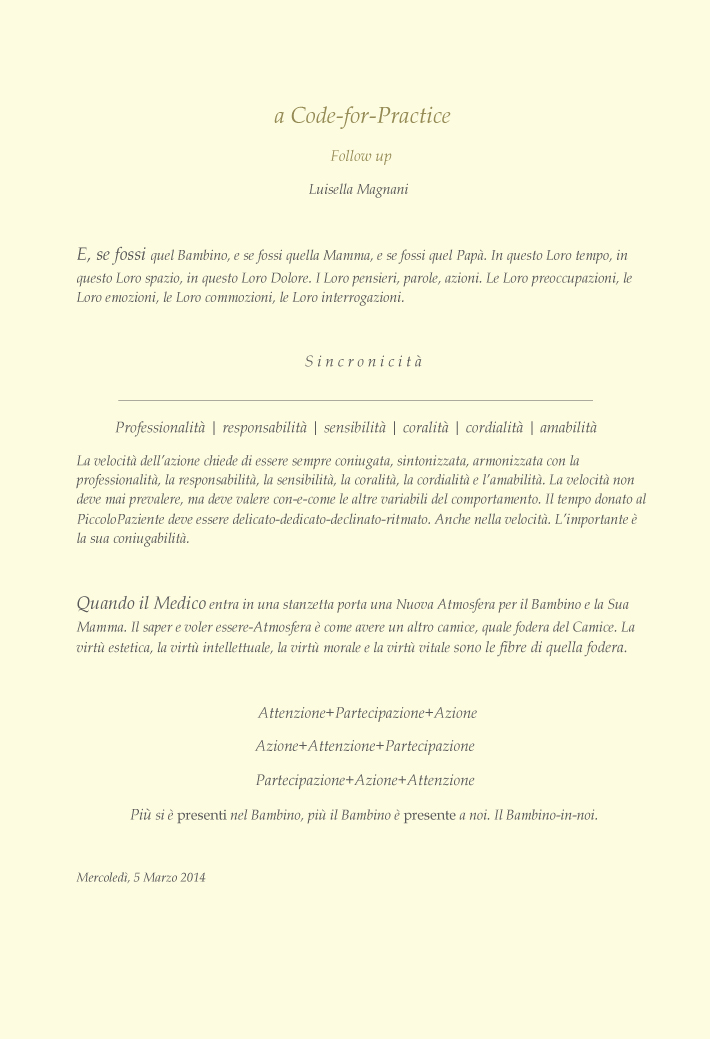 a Code-for-Practice

Follow up

Luisella Magnani

E, se fossi quel Bambino, e se fossi quella Mamma, e se fossi quel Papà. In questo Loro tempo, in questo Loro spazio, in questo Loro Dolore. I Loro pensieri, parole, azioni. Le Loro preoccupazioni, le Loro emozioni, le Loro commozioni, le Loro interrogazioni.

S i n c r o n i c i t à

Professionalità | responsabilità | sensibilità | coralità | cordialità | amabilità

La velocità dell'azione chiede di essere sempre coniugata, sintonizzata, armonizzata con la professionalità, la responsabilità, la sensibilità, la coralità, la cordialità e l'amabilità. La velocità non deve mai prevalere, ma deve valere con-e-come le altre variabili del comportamento. Il tempo donato al PiccoloPaziente deve essere delicato-dedicato-declinato-ritmato. Anche nella velocità. L'importante è la sua coniugabilità.

Quando il Medico entra in una stanzetta porta una Nuova Atmosfera per il Bambino e la Sua Mamma. Il saper e voler essere-Atmosfera è come avere un altro camice, quale fodera del Camice. La virtù estetica, la virtù intellettuale, la virtù morale e la virtù vitale sono le fibre di quella fodera.

Attenzione+Partecipazione+Azione

Azione+Attenzione+Partecipazione

Partecipazione+Azione+Attenzione

Più si è presenti nel Bambino, più il Bambino è presente a noi. Il Bambino-in-noi.

Mercoledì, 5 Marzo 2014